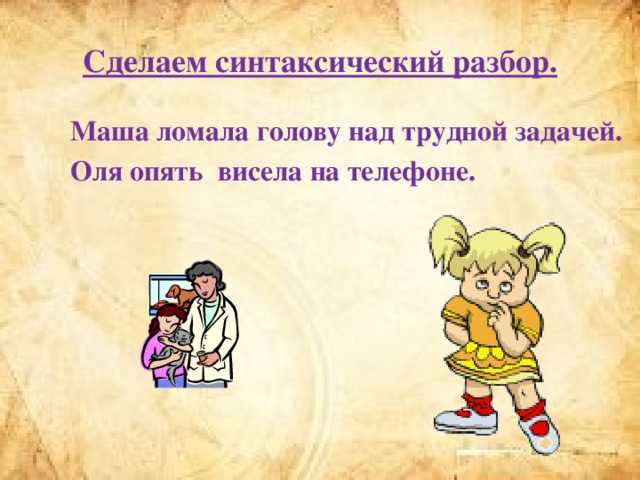 Сделаем синтаксический разбор.

Маша ломала голову над трудной задачей.

Оля опять висела на телефоне.